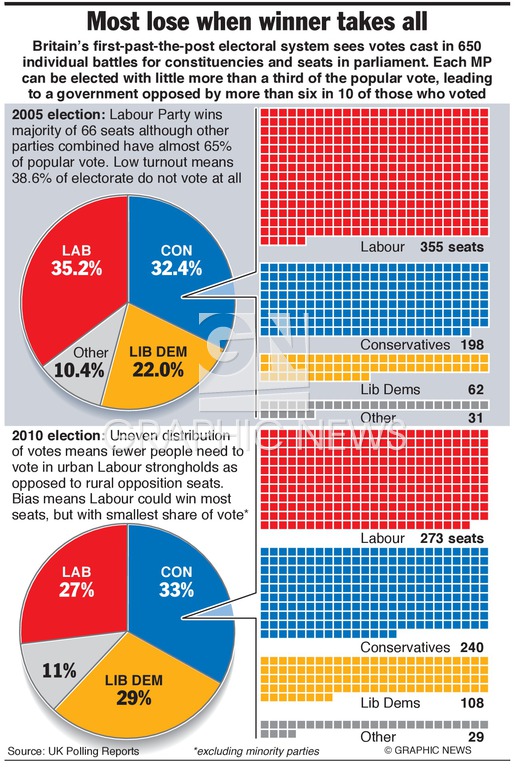 Most lose when winner takes all

Britain's first-past-the-post electoral system sees votes cast in 650 individual battles for constituencies and seats in parliament. Each MP can be elected with little more than a third of the popular vote, leading to a government opposed by more than six in 10 of those who voted

2005 election: Labour Party wins majority of 66 seats although other parties combined have almost 65% of popular vote. Low turnout means 38.6% of electorate do not vote at all

LAB 35.2%
CON 32.4%
Other 10.4%
LIB DEM 22.0%

Labour 355 seats
Conservatives 198
Lib Dems 62
Other 31

GRAPHIC NEWS

2010 election: Uneven distribution of votes means fewer people need to vote in urban Labour strongholds as opposed to rural opposition seats. Bias means Labour could win most seats, but with smallest share of vote*

LAB 27%
CON 33%
11%
LIB DEM 29%

Labour 273 seats
Conservatives 240
Lib Dems 108
Other 29

Source: UK Polling Reports
*excluding minority parties
© GRAPHIC NEWS